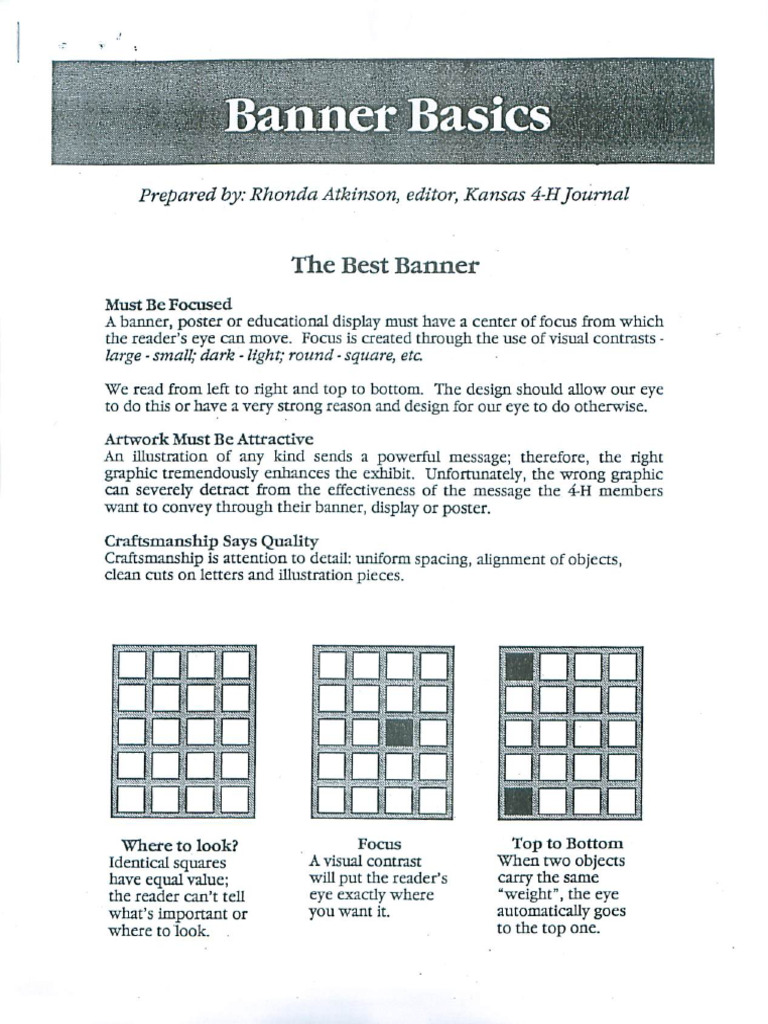 Banner Basics

Prepared by: Rhonda Atkinson, editor, Kansas 4-H Journal

The Best Banner

Must Be Focused
A banner, poster or educational display must have a center of focus from which the reader's eye can move. Focus is created through the use of visual contrasts - large - small; dark - light; round - square, etc.

We read from left to right and top to bottom. The design should allow our eye to do this or have a very strong reason and design for our eye to do otherwise.

Artwork Must Be Attractive
An illustration of any kind sends a powerful message; therefore, the right graphic tremendously enhances the exhibit. Unfortunately, the wrong graphic can severely detract from the effectiveness of the message the 4-H members want to convey through their banner, display or poster.

Craftsmanship Says Quality
Craftsmanship is attention to detail: uniform spacing, alignment of objects, clean cuts on letters and illustration pieces.

Where to look?
Identical squares have equal value; the reader can't tell what's important or where to look.

Focus
A visual contrast will put the reader's eye exactly where you want it.

Top to Bottom
When two objects carry the same "weight", the eye automatically goes to the top one.